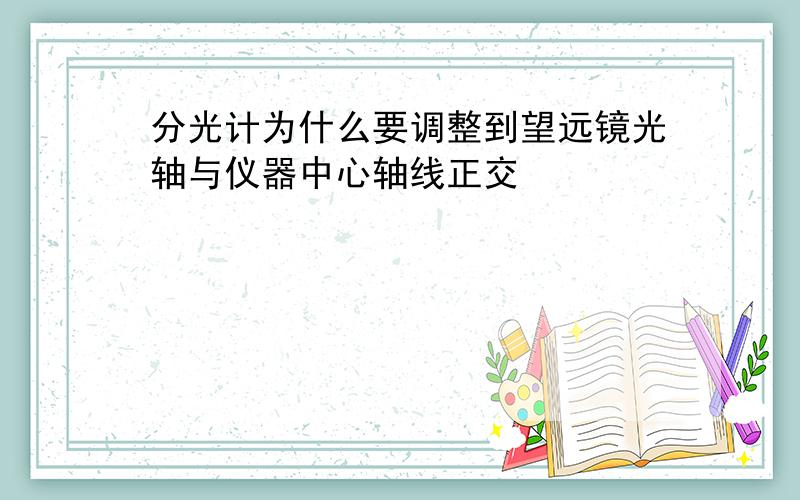 分光计为什么要调整到望远镜光轴与仪器中心轴线正交